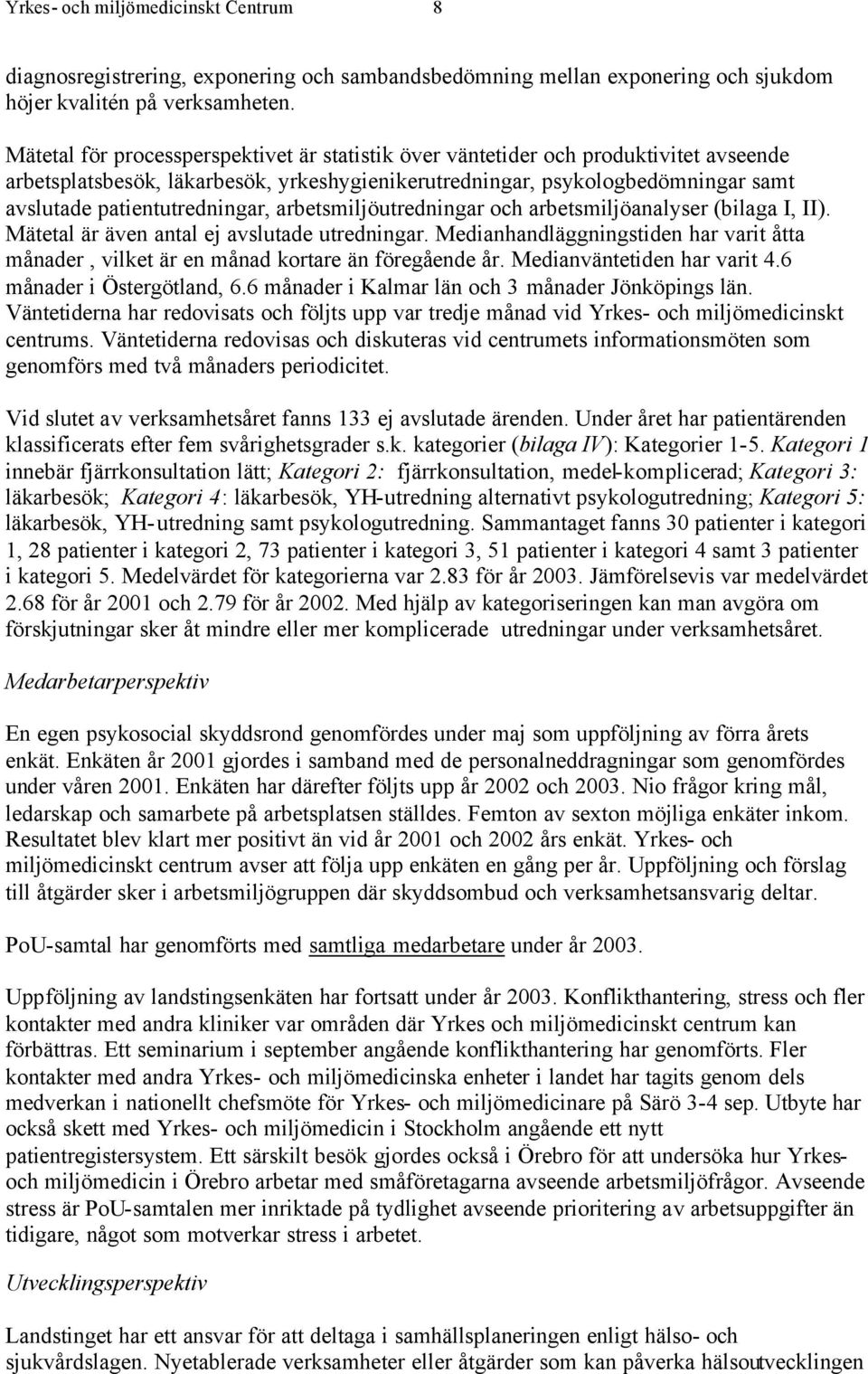 Yrkes- och miljömedicinskt Centrum 8

diagnosregistrering, exponering och sambandsbedömning mellan exponering och sjukdom höjer kvalitén på verksamheten.

Mätetal för processperspektivet är statistik över väntetider och produktivitet avseende arbetsplatsbesök, läkarbesök, yrkeshygienikerutredningar, psykologbedömningar samt avslutade patientutredningar, arbetsmiljöutredningar och arbetsmiljöanalyser (bilaga I, II). Mätetal är även antal ej avslutade utredningar. Medianhandläggningstiden har varit åtta månader , vilket är en månad kortare än föregående år. Medianväntetiden har varit 4.6 månader i Östergötland, 6.6 månader i Kalmar län och 3 månader Jönköpings län. Väntetiderna har redovisats och följts upp var tredje månad vid Yrkes- och miljömedicinskt centrums. Väntetiderna redovisas och diskuteras vid centrumets informationsmöten som genomförs med två månaders periodicitet.

Vid slutet av verksamhetsåret fanns 133 ej avslutade ärenden. Under året har patientärenden klassificerats efter fem svårighetsgrader s.k. kategorier (bilaga IV): Kategorier 1-5. Kategori 1 innebär fjärrkonsultation lätt; Kategori 2: fjärrkonsultation, medel-komplicerad; Kategori 3: läkarbesök; Kategori 4: läkarbesök, YH-utredning alternativt psykologutredning; Kategori 5: läkarbesök, YH-utredning samt psykologutredning. Sammantaget fanns 30 patienter i kategori 1, 28 patienter i kategori 2, 73 patienter i kategori 3, 51 patienter i kategori 4 samt 3 patienter i kategori 5. Medelvärdet för kategorierna var 2.83 för år 2003. Jämförelsevis var medelvärdet 2.68 för år 2001 och 2.79 för år 2002. Med hjälp av kategoriseringen kan man avgöra om förskjutningar sker åt mindre eller mer komplicerade utredningar under verksamhetsåret.

Medarbetarperspektiv

En egen psykosocial skyddsrond genomfördes under maj som uppföljning av förra årets enkät. Enkäten år 2001 gjordes i samband med de personalneddragningar som genomfördes under våren 2001. Enkäten har därefter följts upp år 2002 och 2003. Nio frågor kring mål, ledarskap och samarbete på arbetsplatsen ställdes. Femton av sexton möjliga enkäter inkom. Resultatet blev klart mer positivt än vid år 2001 och 2002 års enkät. Yrkes- och miljömedicinskt centrum avser att följa upp enkäten en gång per år. Uppföljning och förslag till åtgärder sker i arbetsmiljögruppen där skyddsombud och verksamhetsansvarig deltar.

PoU-samtal har genomförts med samtliga medarbetare under år 2003.

Uppföljning av landstingsenkäten har fortsatt under år 2003. Konflikthantering, stress och fler kontakter med andra kliniker var områden där Yrkes och miljömedicinskt centrum kan förbättras. Ett seminarium i september angående konflikthantering har genomförts. Fler kontakter med andra Yrkes- och miljömedicinska enheter i landet har tagits genom dels medverkan i nationellt chefsmöte för Yrkes- och miljömedicinare på Särö 3-4 sep. Utbyte har också skett med Yrkes- och miljömedicin i Stockholm angående ett nytt patientregistersystem. Ett särskilt besök gjordes också i Örebro för att undersöka hur Yrkes- och miljömedicin i Örebro arbetar med småföretagarna avseende arbetsmiljöfrågor. Avseende stress är PoU-samtalen mer inriktade på tydlighet avseende prioritering av arbetsuppgifter än tidigare, något som motverkar stress i arbetet.

Utvecklingsperspektiv

Landstinget har ett ansvar för att deltaga i samhällsplaneringen enligt hälso- och sjukvårdslagen. Nyetablerade verksamheter eller åtgärder som kan påverka hälsoutvecklingen